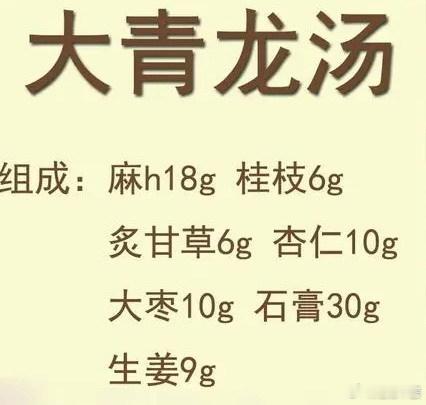 大青龙汤

组成：麻h18g 桂枝6g
炙甘草6g 杏仁10g
大枣10g 石膏30g
生姜9g